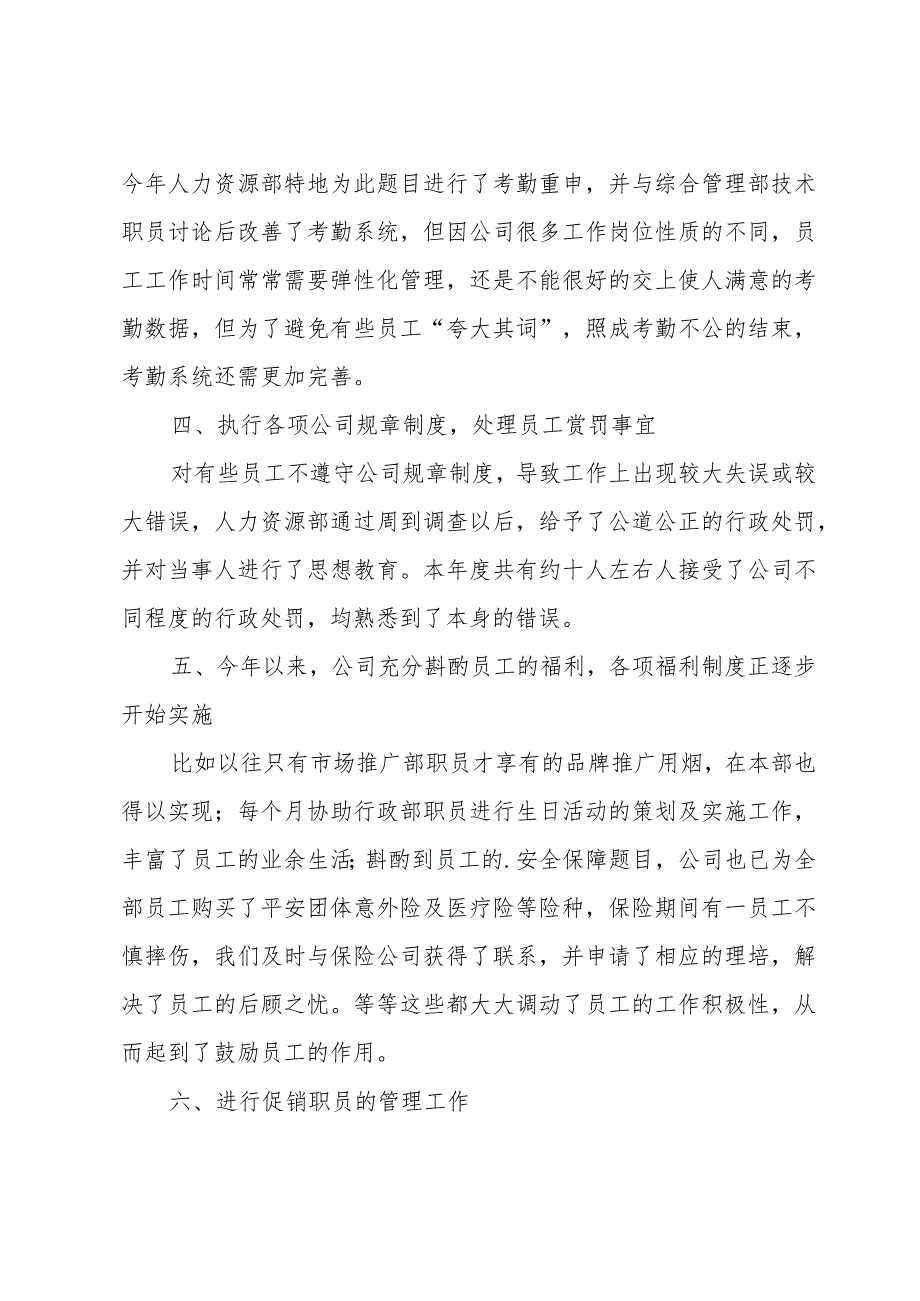 今年人力资源部特地为此题目进行了考勤重申，并与综合管理部技术职员讨论后改善了考勤系统，但因公司很多工作岗位性质的不同，员工工作时间常常需要弹性化管理，还是不能很好的交上使人满意的考勤数据，但为了避免有些员工“夸大其词”，照成考勤不公的结束，考勤系统还需更加完善。

四、执行各项公司规章制度，处理员工赏罚事宜

对有些员工不遵守公司规章制度，导致工作上出现较大失误或较大错误，人力资源部通过周到调查以后，给予了公道公正的行政处罚，并对当事人进行了思想教育。本年度共有约十人左右人接受了公司不同程度的行政处罚，均熟悉到了本身的错误。

五、今年以来，公司充分斟酌员工的福利，各项福利制度正逐步开始实施

比如以往只有市场推广部职员才享有的品牌推广用烟，在本部也得以实现；每个月协助行政部职员进行生日活动的策划及实施工作，丰富了员工的业余生活；斟酌到员工的.安全保障题目，公司也已为全部员工购买了平安团体意外险及医疗险等险种，保险期间有一员工不慎摔伤，我们及时与保险公司获得了联系，并申请了相应的理培，解决了员工的后顾之忧。等等这些都大大调动了员工的工作积极性，从而起到了鼓励员工的作用。

六、进行促销职员的管理工作